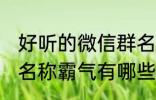 好听的微信群名
名称霸气有哪些